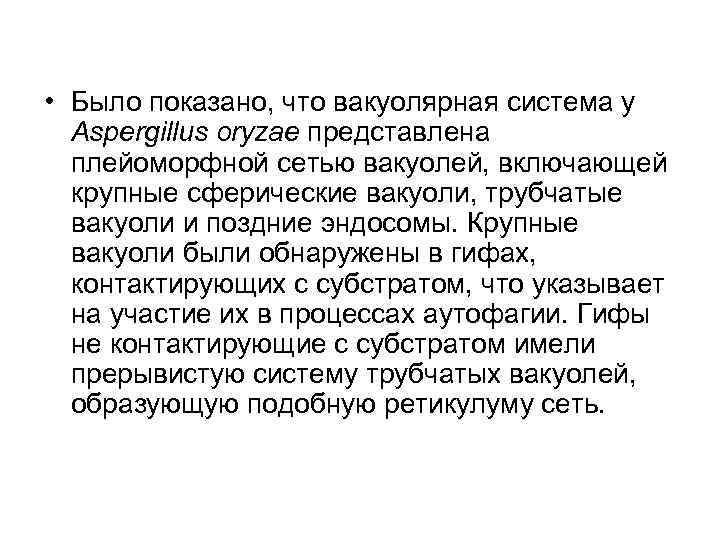 • Было показано, что вакуолярная система у Aspergillus oryzae представлена плейоморфной сетью вакуолей, включающей крупные сферические вакуоли, трубчатые вакуоли и поздние эндосомы. Крупные вакуоли были обнаружены в гифах, контактирующих с субстратом, что указывает на участие их в процессах аутофагии. Гифы не контактирующие с субстратом имели прерывистую систему трубчатых вакуолей, образующую подобную ретикулуму сеть.